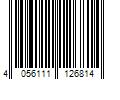 4 056111 126814